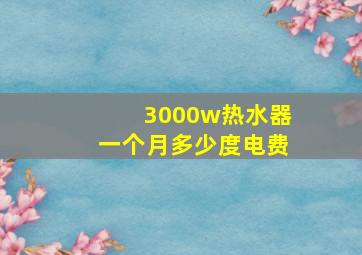 3000w热水器
一个月多少度电费